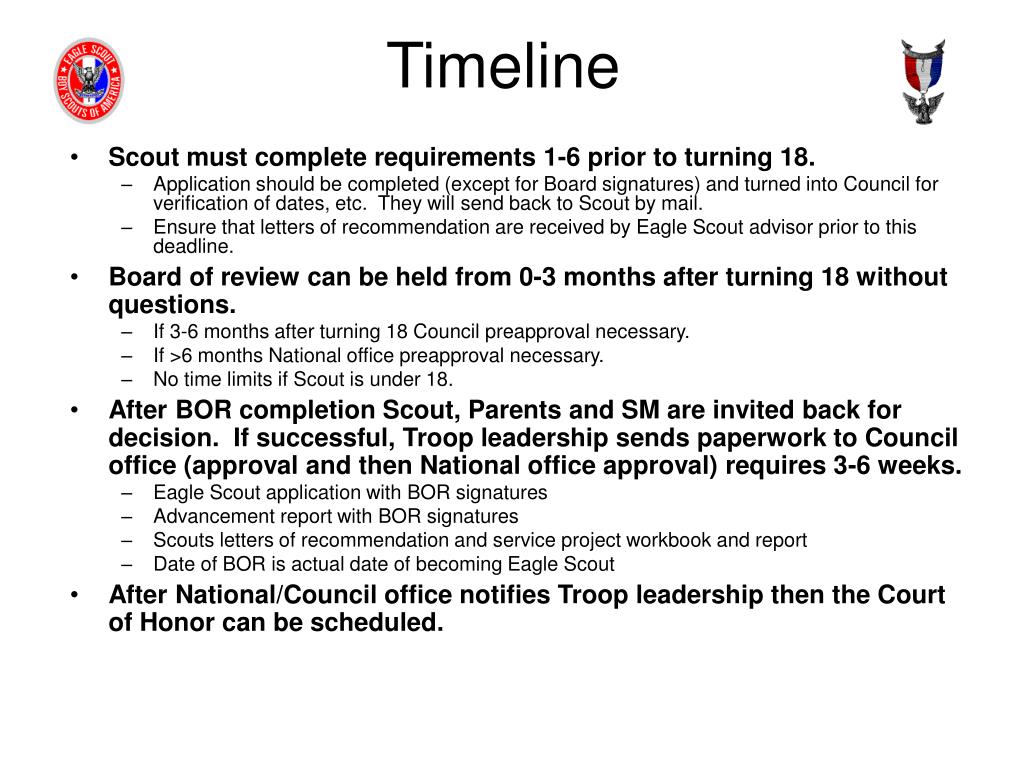 EAGLE SCOUT
BOY SCOUTS OF AMERICA

Timeline

• Scout must complete requirements 1-6 prior to turning 18.
– Application should be completed (except for Board signatures) and turned into Council for verification of dates, etc. They will send back to Scout by mail.
– Ensure that letters of recommendation are received by Eagle Scout advisor prior to this deadline.

• Board of review can be held from 0-3 months after turning 18 without questions.
– If 3-6 months after turning 18 Council preapproval necessary.
– If >6 months National office preapproval necessary.
– No time limits if Scout is under 18.

• After BOR completion Scout, Parents and SM are invited back for decision. If successful, Troop leadership sends paperwork to Council office (approval and then National office approval) requires 3-6 weeks.
– Eagle Scout application with BOR signatures
– Advancement report with BOR signatures
– Scouts letters of recommendation and service project workbook and report
– Date of BOR is actual date of becoming Eagle Scout

• After National/Council office notifies Troop leadership then the Court of Honor can be scheduled.